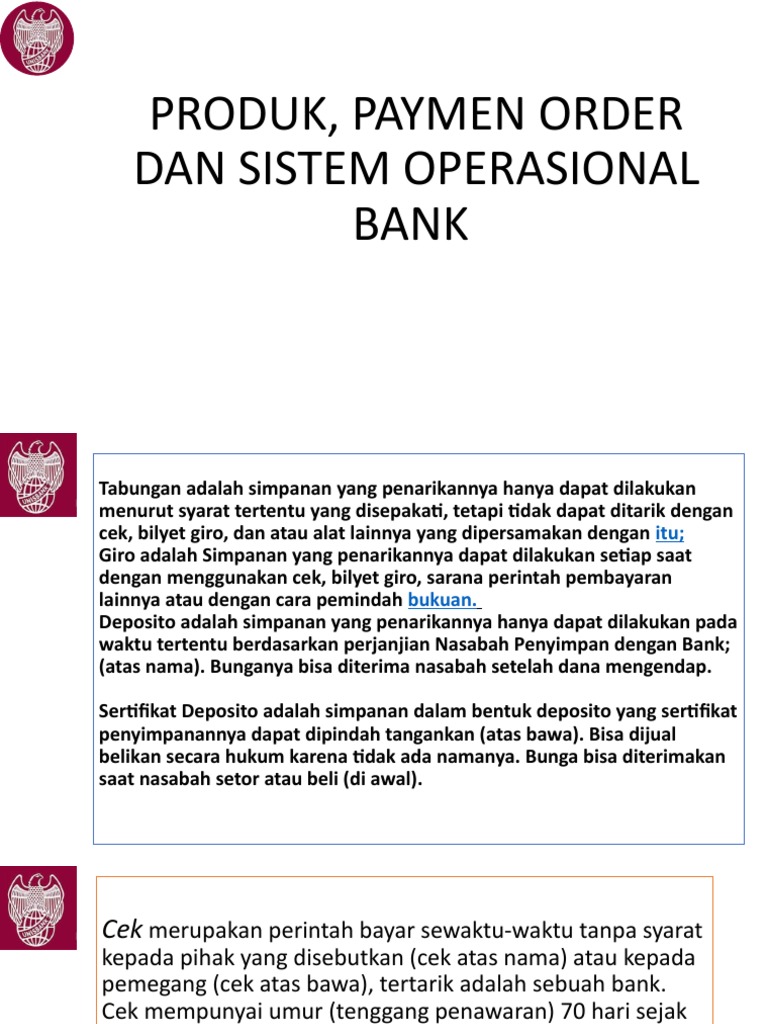 PRODUK, PAYMEN ORDER DAN SISTEM OPERASIONAL BANK

Tabungan adalah simpanan yang penarikannya hanya dapat dilakukan menurut syarat tertentu yang disepakati, tetapi tidak dapat ditarik dengan cek, bilyet giro, dan atau alat lainnya yang dipersamakan dengan itu;
Giro adalah Simpanan yang penarikannya dapat dilakukan setiap saat dengan menggunakan cek, bilyet giro, sarana perintah pembayaran lainnya atau dengan cara pemindah bukuan.
Deposito adalah simpanan yang penarikannya hanya dapat dilakukan pada waktu tertentu berdasarkan perjanjian Nasabah Penyimpan dengan Bank; (atas nama). Bunganya bisa diterima nasabah setelah dana mengendap.

Sertifikat Deposito adalah simpanan dalam bentuk deposito yang sertifikat penyimpanannya dapat dipindah tangankan (atas bawa). Bisa dijual belikan secara hukum karena tidak ada namanya. Bunga bisa diterimakan saat nasabah setor atau beli (di awal).

Cek merupakan perintah bayar sewaktu-waktu tanpa syarat kepada pihak yang disebutkan (cek atas nama) atau kepada pemegang (cek atas bawa), tertarik adalah sebuah bank. Cek mempunyai umur (tenggang penawaran) 70 hari sejak